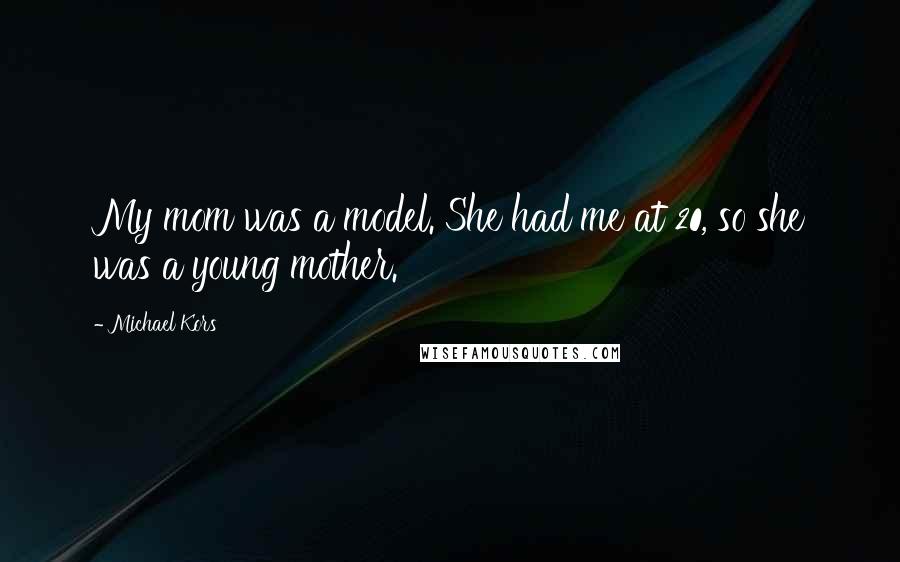 My mom was a model. She had me at 20, so she was a young mother.

- Michael Kors

WISEFAMOUSQUOTES.COM